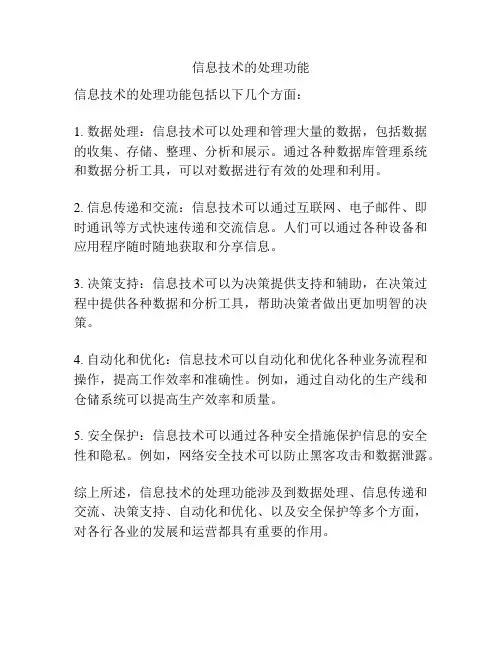 信息技术的处理功能

信息技术的处理功能包括以下几个方面：

1. 数据处理：信息技术可以处理和管理大量的数据，包括数据的收集、存储、整理、分析和展示。通过各种数据库管理系统和数据分析工具，可以对数据进行有效的处理和利用。

2. 信息传递和交流：信息技术可以通过互联网、电子邮件、即时通讯等方式快速传递和交流信息。人们可以通过各种设备和应用程序随时随地获取和分享信息。

3. 决策支持：信息技术可以为决策提供支持和辅助，在决策过程中提供各种数据和分析工具，帮助决策者做出更加明智的决策。

4. 自动化和优化：信息技术可以自动化和优化各种业务流程和操作，提高工作效率和准确性。例如，通过自动化的生产线和仓储系统可以提高生产效率和质量。

5. 安全保护：信息技术可以通过各种安全措施保护信息的安全性和隐私。例如，网络安全技术可以防止黑客攻击和数据泄露。

综上所述，信息技术的处理功能涉及到数据处理、信息传递和交流、决策支持、自动化和优化、以及安全保护等多个方面，对各行各业的发展和运营都具有重要的作用。